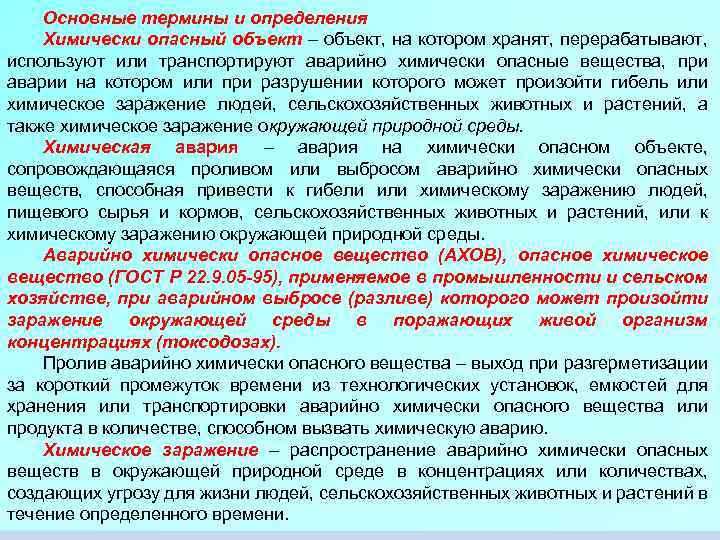 Основные термины и определения

Химически опасный объект – объект, на котором хранят, перерабатывают, используют или транспортируют аварийно химически опасные вещества, при аварии на котором или при разрушении которого может произойти гибель или химическое заражение людей, сельскохозяйственных животных и растений, а также химическое заражение окружающей природной среды.

Химическая авария – авария на химически опасном объекте, сопровождающаяся проливом или выбросом аварийно химически опасных веществ, способная привести к гибели или химическому заражению людей, пищевого сырья и кормов, сельскохозяйственных животных и растений, или к химическому заражению окружающей природной среды.

Аварийно химически опасное вещество (АХОВ), опасное химическое вещество (ГОСТ Р 22.9.05-95), применяемое в промышленности и сельском хозяйстве, при аварийном выбросе (разливе) которого может произойти заражение окружающей среды в поражающих живой организм концентрациях (токсодозах).

Пролив аварийно химически опасного вещества – выход при разгерметизации за короткий промежуток времени из технологических установок, емкостей для хранения или транспортировки аварийно химически опасного вещества или продукта в количестве, способном вызвать химическую аварию.

Химическое заражение – распространение аварийно химически опасных веществ в окружающей природной среде в концентрациях или количествах, создающих угрозу для жизни людей, сельскохозяйственных животных и растений в течение определенного времени.